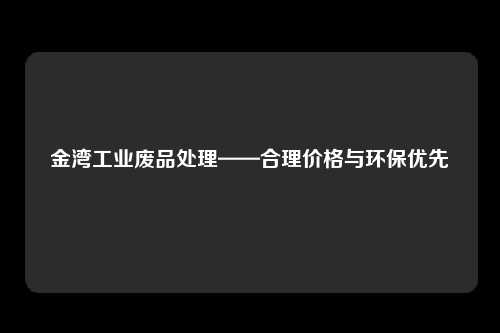 金湾工业废品处理——合理价格与环保优先